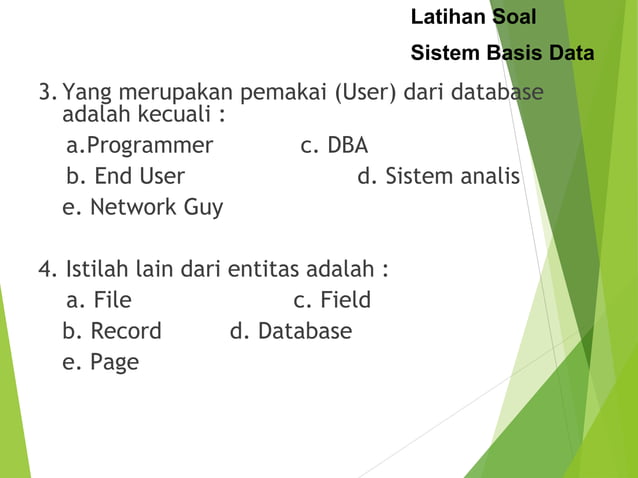 Latihan Soal
Sistem Basis Data

3. Yang merupakan pemakai (User) dari database adalah kecuali :
a.Programmer c. DBA
b. End User d. Sistem analis
e. Network Guy

4. Istilah lain dari entitas adalah :
a. File c. Field
b. Record d. Database
e. Page